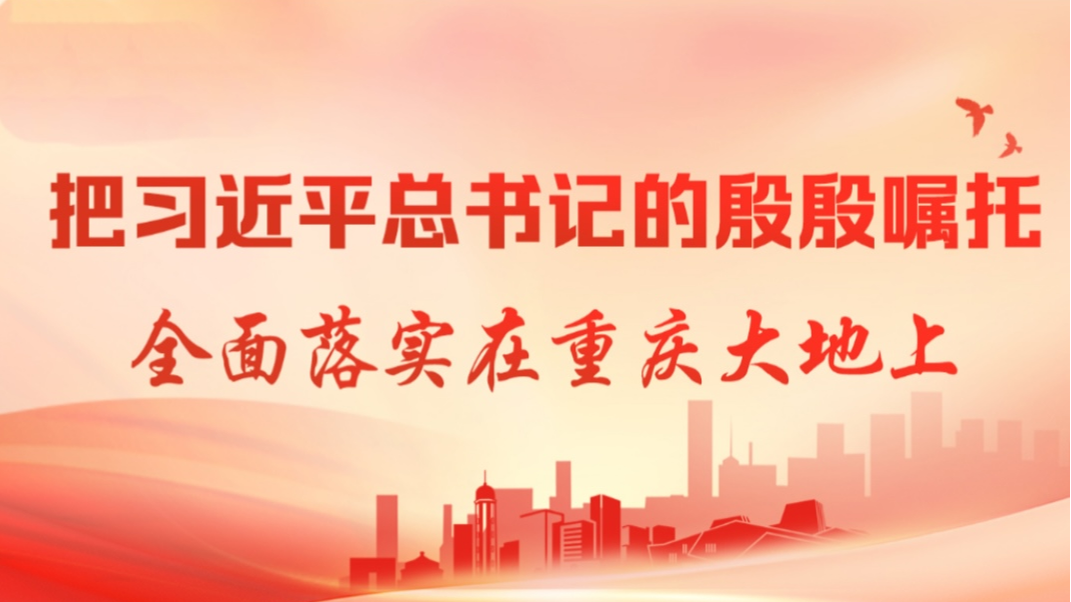 把习近平总书记的殷殷嘱托
全面落实在重庆大地上